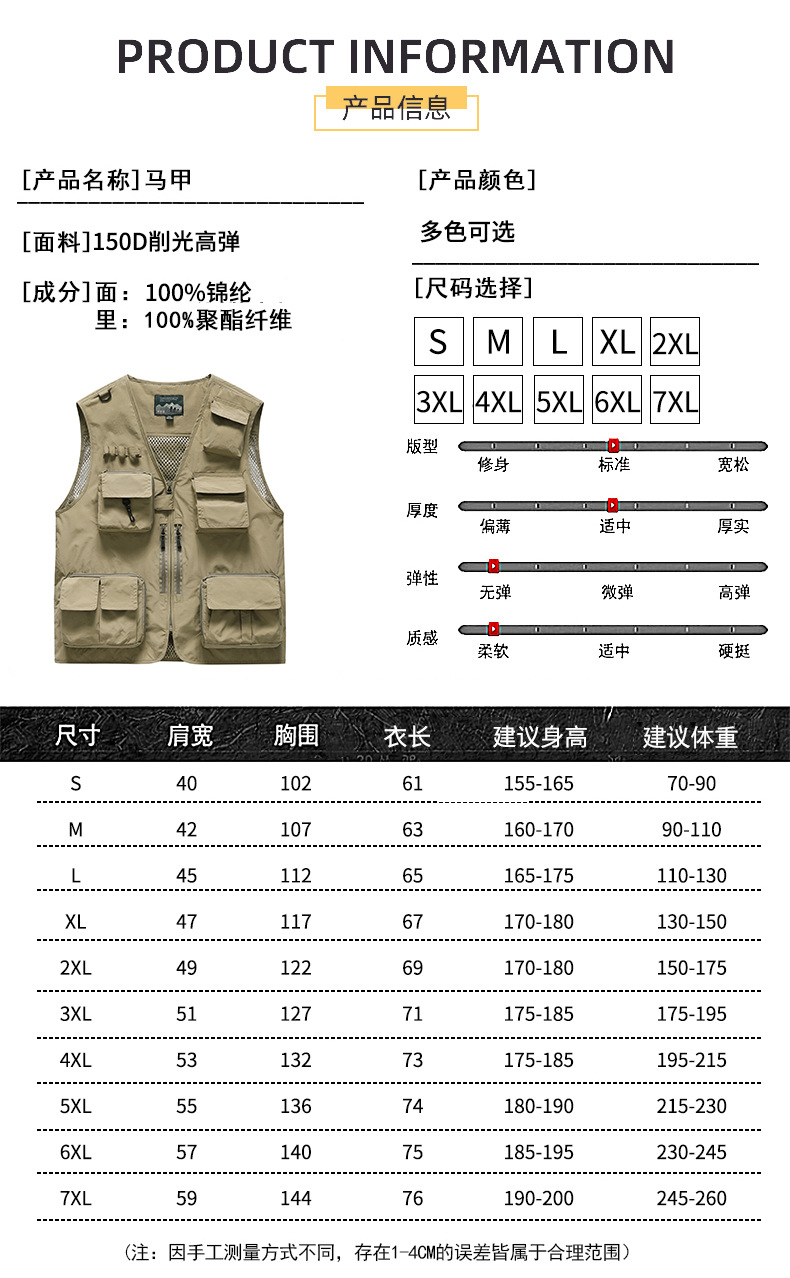 PRODUCT INFORMATION

产品信息

[产品名称]马甲

[面料]150D削光高弹

[成分]面：100%锦纶
里：100%聚酯纤维

[产品颜色]

多色可选

[尺码选择]

S M L XL 2XL
3XL 4XL 5XL 6XL 7XL

版型 修身 标准 宽松

厚度 偏薄 适中 厚实

弹性 无弹 微弹 高弹

质感 柔软 适中 硬挺

| 尺寸 | 肩宽 | 胸围 | 衣长 | 建议身高 | 建议体重 |
|---|---|---|---|---|---|
| S | 40 | 102 | 61 | 155-165 | 70-90 |
| M | 42 | 107 | 63 | 160-170 | 90-110 |
| L | 45 | 112 | 65 | 165-175 | 110-130 |
| XL | 47 | 117 | 67 | 170-180 | 130-150 |
| 2XL | 49 | 122 | 69 | 170-180 | 150-175 |
| 3XL | 51 | 127 | 71 | 175-185 | 175-195 |
| 4XL | 53 | 132 | 73 | 175-185 | 195-215 |
| 5XL | 55 | 136 | 74 | 180-190 | 215-230 |
| 6XL | 57 | 140 | 75 | 185-195 | 230-245 |
| 7XL | 59 | 144 | 76 | 190-200 | 245-260 |

（注：因手工测量方式不同，存在1-4CM的误差皆属于合理范围）